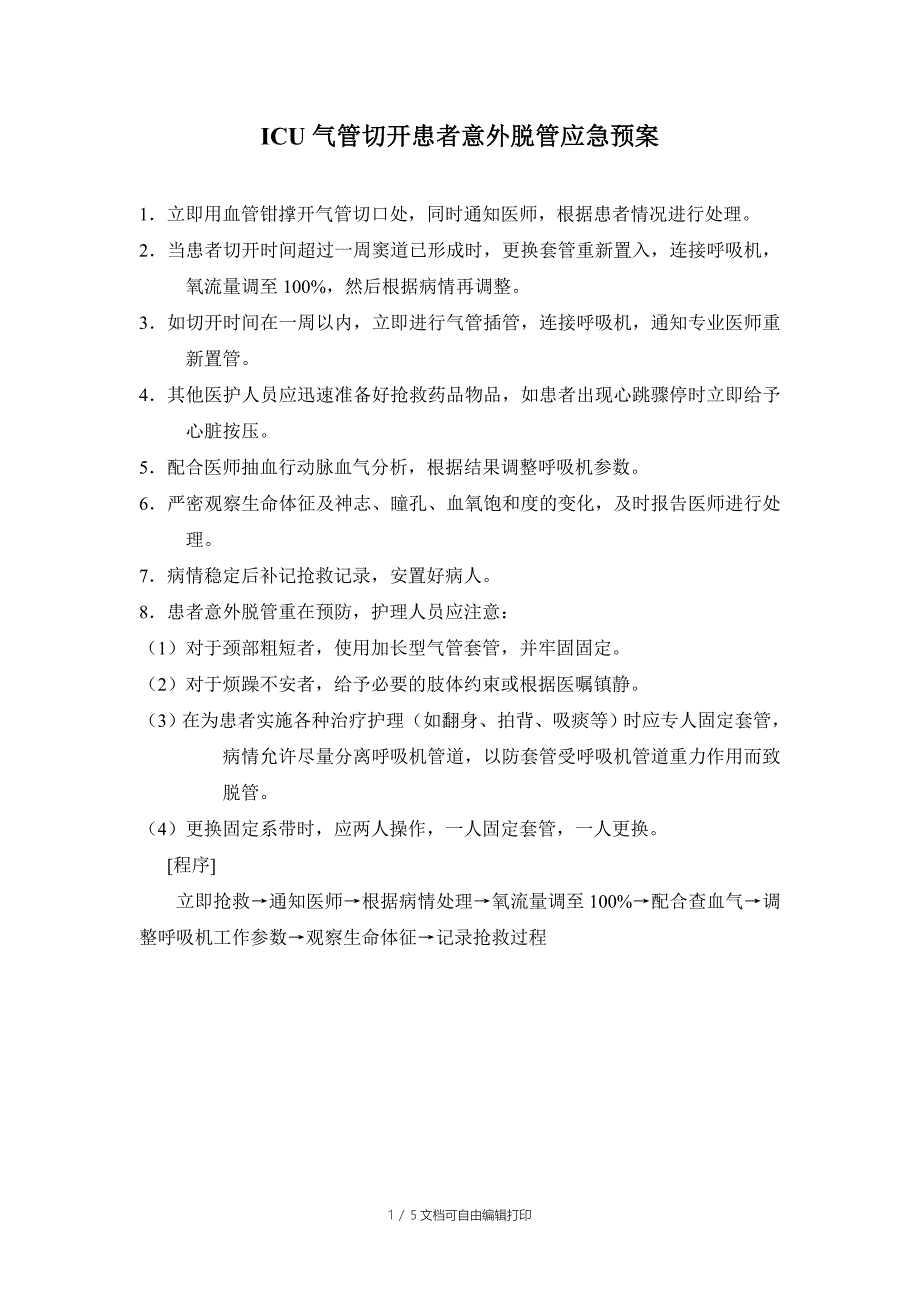 ICU 气管切开患者意外脱管应急预案

1．立即用血管钳撑开气管切口处，同时通知医师，根据患者情况进行处理。

2．当患者切开时间超过一周窦道已形成时，更换套管重新置入，连接呼吸机，氧流量调至 100%，然后根据病情再调整。

3．如切开时间在一周以内，立即进行气管插管，连接呼吸机，通知专业医师重新置管。

4．其他医护人员应迅速准备好抢救药品物品，如患者出现心跳骤停时立即给予心脏按压。

5．配合医师抽血行动脉血气分析，根据结果调整呼吸机参数。

6．严密观察生命体征及神志、瞳孔、血氧饱和度的变化，及时报告医师进行处理。

7．病情稳定后补记抢救记录，安置好病人。

8．患者意外脱管重在预防，护理人员应注意：

（1）对于颈部粗短者，使用加长型气管套管，并牢固固定。

（2）对于烦躁不安者，给予必要的肢体约束或根据医嘱镇静。

（3）在为患者实施各种治疗护理（如翻身、拍背、吸痰等）时应专人固定套管，病情允许尽量分离呼吸机管道，以防套管受呼吸机管道重力作用而致脱管。

（4）更换固定系带时，应两人操作，一人固定套管，一人更换。

[程序]

立即抢救→通知医师→根据病情处理→氧流量调至 100%→配合查血气→调整呼吸机工作参数→观察生命体征→记录抢救过程

1 / 5 文档可自由编辑打印